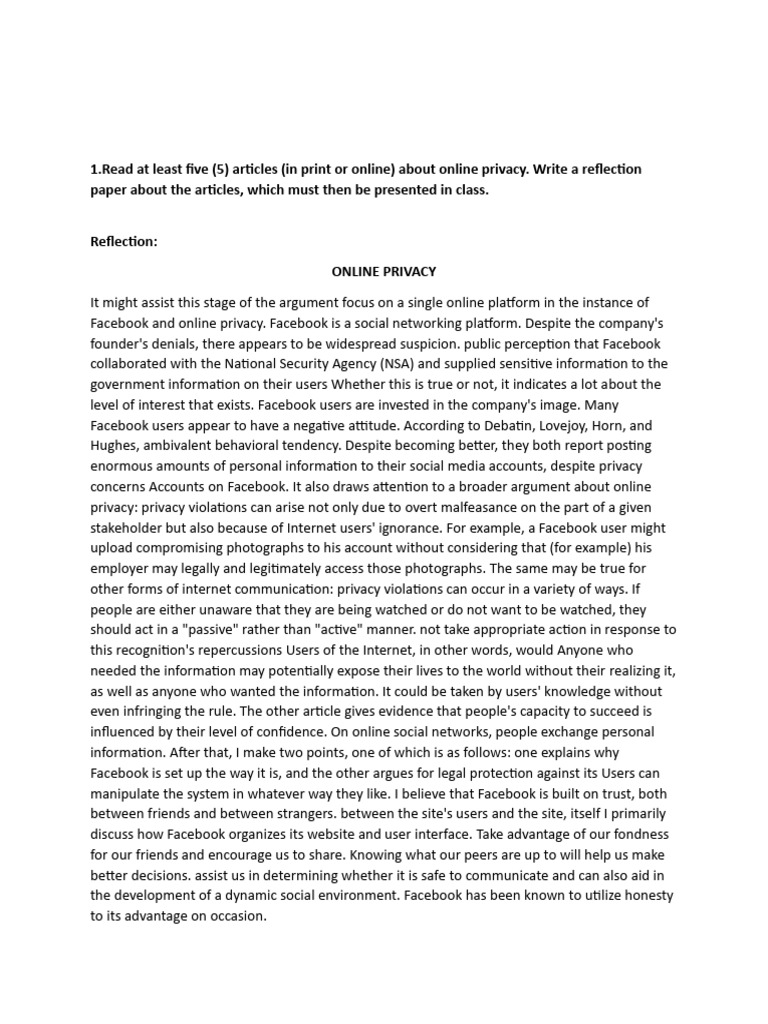 1.Read at least five (5) articles (in print or online) about online privacy. Write a reflection paper about the articles, which must then be presented in class.

Reflection:

ONLINE PRIVACY

It might assist this stage of the argument focus on a single online platform in the instance of Facebook and online privacy. Facebook is a social networking platform. Despite the company's founder's denials, there appears to be widespread suspicion. public perception that Facebook collaborated with the National Security Agency (NSA) and supplied sensitive information to the government information on their users Whether this is true or not, it indicates a lot about the level of interest that exists. Facebook users are invested in the company's image. Many Facebook users appear to have a negative attitude. According to Debatin, Lovejoy, Horn, and Hughes, ambivalent behavioral tendency. Despite becoming better, they both report posting enormous amounts of personal information to their social media accounts, despite privacy concerns Accounts on Facebook. It also draws attention to a broader argument about online privacy: privacy violations can arise not only due to overt malfeasance on the part of a given stakeholder but also because of Internet users' ignorance. For example, a Facebook user might upload compromising photographs to his account without considering that (for example) his employer may legally and legitimately access those photographs. The same may be true for other forms of internet communication: privacy violations can occur in a variety of ways. If people are either unaware that they are being watched or do not want to be watched, they should act in a "passive" rather than "active" manner. not take appropriate action in response to this recognition's repercussions Users of the Internet, in other words, would Anyone who needed the information may potentially expose their lives to the world without their realizing it, as well as anyone who wanted the information. It could be taken by users' knowledge without even infringing the rule. The other article gives evidence that people's capacity to succeed is influenced by their level of confidence. On online social networks, people exchange personal information. After that, I make two points, one of which is as follows: one explains why Facebook is set up the way it is, and the other argues for legal protection against its Users can manipulate the system in whatever way they like. I believe that Facebook is built on trust, both between friends and between strangers. between the site's users and the site, itself I primarily discuss how Facebook organizes its website and user interface. Take advantage of our fondness for our friends and encourage us to share. Knowing what our peers are up to will help us make better decisions. assist us in determining whether it is safe to communicate and can also aid in the development of a dynamic social environment. Facebook has been known to utilize honesty to its advantage on occasion.